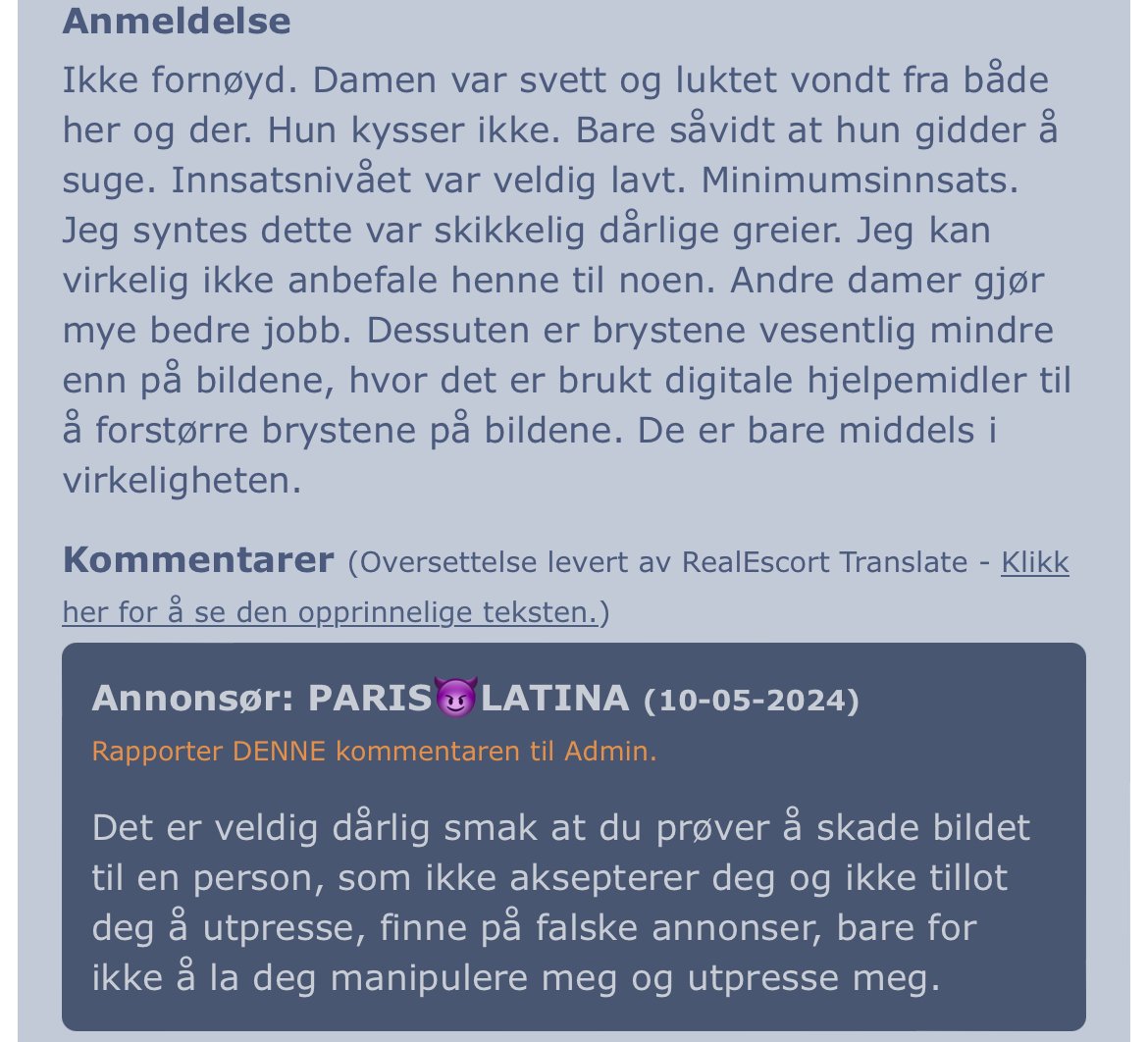 Anmeldelse

Ikke fornøyd. Damen var svett og luktet vondt fra både her og der. Hun kysser ikke. Bare såvidt at hun gidder å suge. Innsatsnivået var veldig lavt. Minimumsinnsats. Jeg syntes dette var skikkelig dårlige greier. Jeg kan virkelig ikke anbefale henne til noen. Andre damer gjør mye bedre jobb. Dessuten er brystene vesentlig mindre enn på bildene, hvor det er brukt digitale hjelpemidler til å forstørre brystene på bildene. De er bare middels i virkeligheten.

Kommentarer (Oversettelse levert av RealEscort Translate - Klikk her for å se den opprinnelige teksten.)

Annonsør: PARIS😈LATINA (10-05-2024)

Rapporter DENNE kommentaren til Admin.

Det er veldig dårlig smak at du prøver å skade bildet til en person, som ikke aksepterer deg og ikke tillot deg å utpresse, finne på falske annonser, bare for ikke å la deg manipulere meg og utpresse meg.